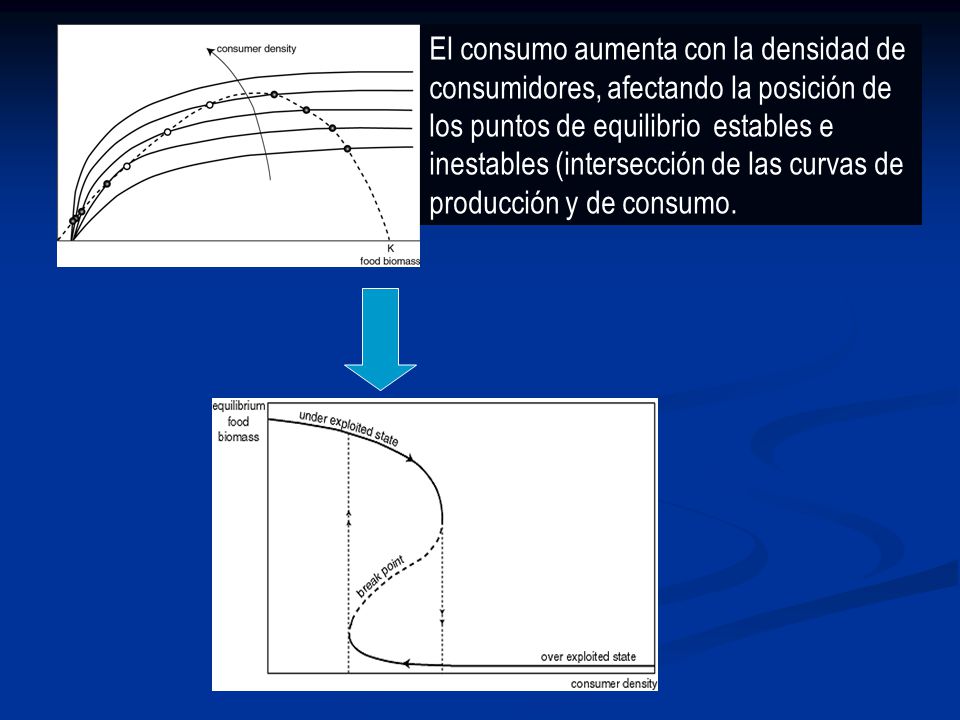 consumer density

K
food biomass

El consumo aumenta con la densidad de consumidores, afectando la posición de los puntos de equilibrio  estables e inestables (intersección de las curvas de producción y de consumo.

equilibrium food biomass

under exploited state

break point

over exploited state

consumer density